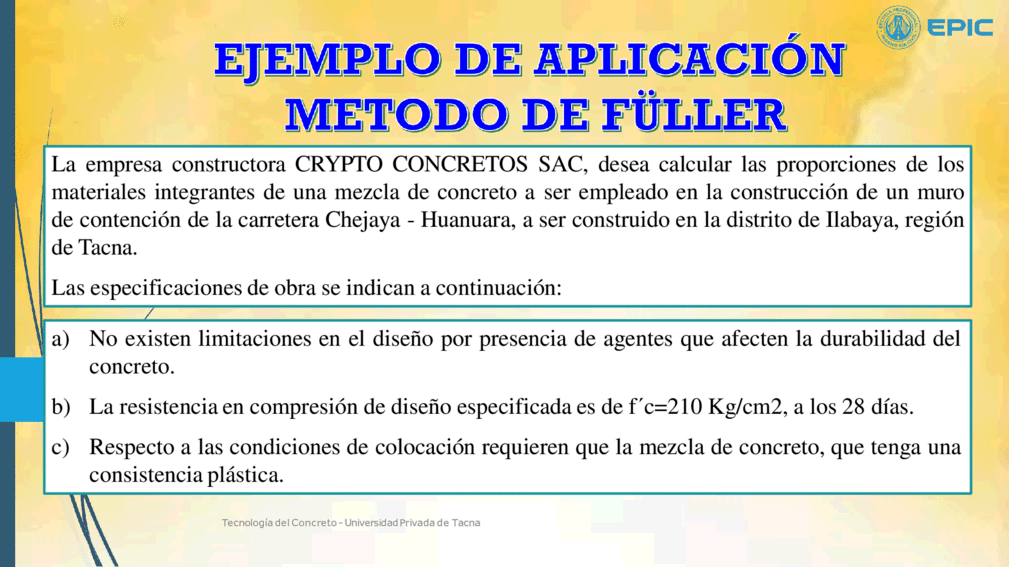 EPIC

EJEMPLO DE APLICACIÓN METODO DE FÜLLER

La empresa constructora CRYPTO CONCRETOS SAC, desea calcular las proporciones de los materiales integrantes de una mezcla de concreto a ser empleado en la construcción de un muro de contención de la carretera Chejaya - Huanuara, a ser construido en la distrito de Ilabaya, región de Tacna.

Las especificaciones de obra se indican a continuación:

a) No existen limitaciones en el diseño por presencia de agentes que afecten la durabilidad del concreto.

b) La resistencia en compresión de diseño especificada es de f´c=210 Kg/cm2, a los 28 días.

c) Respecto a las condiciones de colocación requieren que la mezcla de concreto, que tenga una consistencia plástica.

Tecnología del Concreto - Universidad Privada de Tacna